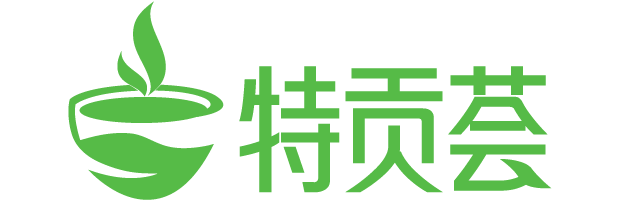 特贡荟